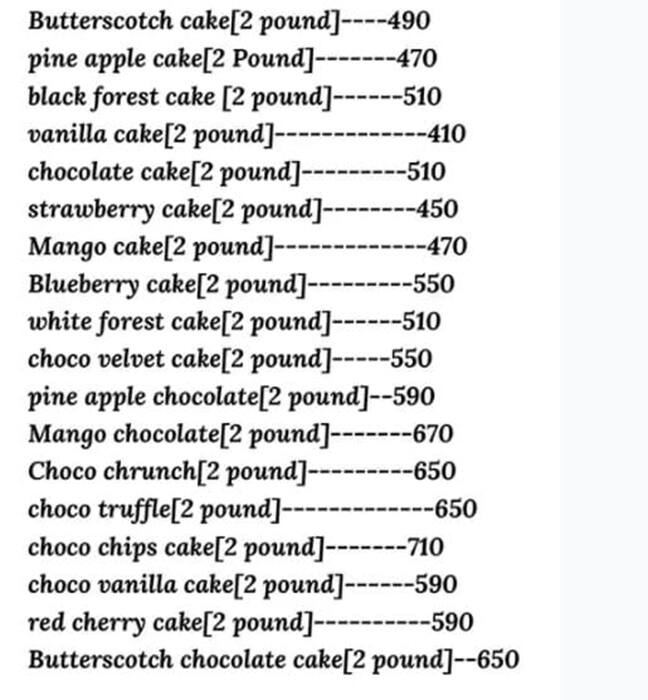 Butterscotch cake[2 pound]----490
pine apple cake[2 Pound]-------470
black forest cake [2 pound]------510
vanilla cake[2 pound]-------------410
chocolate cake[2 pound]---------510
strawberry cake[2 pound]--------450
Mango cake[2 pound]-------------470
Blueberry cake[2 pound]---------550
white forest cake[2 pound]------510
choco velvet cake[2 pound]-----550
pine apple chocolate[2 pound]--590
Mango chocolate[2 pound]-------670
Choco chrunch[2 pound]---------650
choco truffle[2 pound]-------------650
choco chips cake[2 pound]-------710
choco vanilla cake[2 pound]------590
red cherry cake[2 pound]----------590
Butterscotch chocolate cake[2 pound]--650